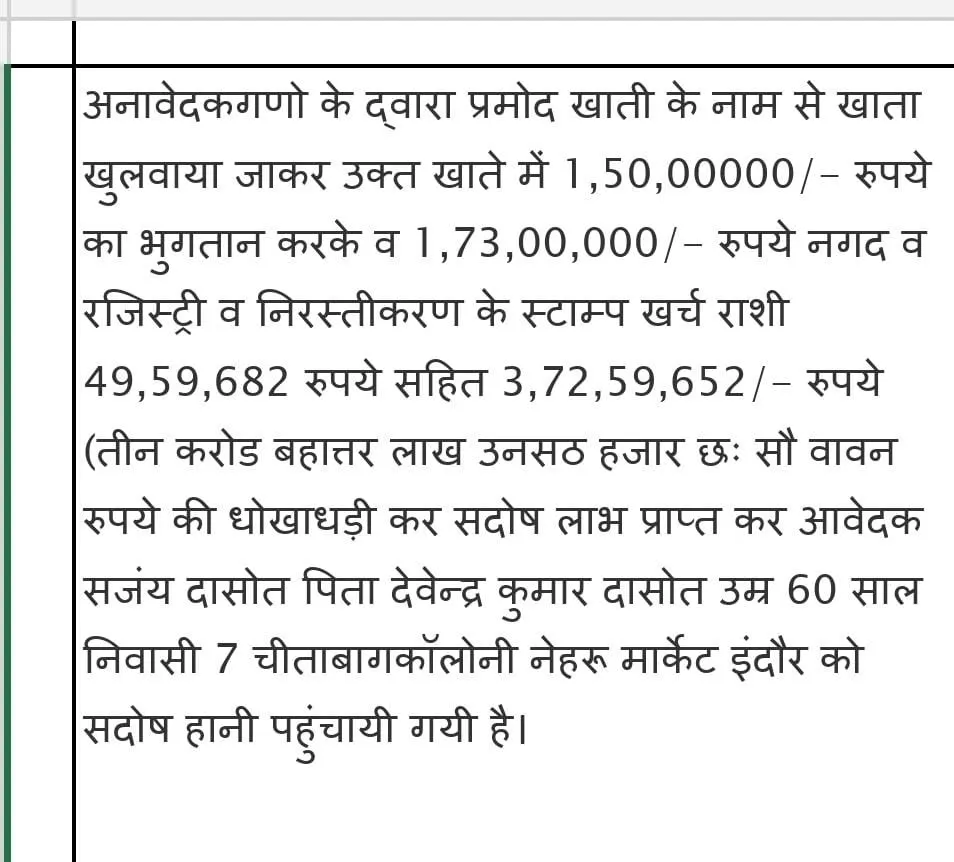 अनावेदकगणो के द्वारा प्रमोद खाती के नाम से खाता खुलवाया जाकर उक्त खाते में 1,50,00000/- रुपये का भुगतान करके व 1,73,00,000/- रुपये नगद व रजिस्ट्री व निरस्तीकरण के स्टाम्प खर्च राशी 49,59,682 रुपये सहित 3,72,59,652/- रुपये (तीन करोड बहात्तर लाख उनसठ हजार छः सौ वावन रुपये की धोखाधड़ी कर सदोष लाभ प्राप्त कर आवेदक सजंय दासोत पिता देवेन्द्र कुमार दासोत उम्र 60 साल निवासी 7 चीताबागकॉलोनी नेहरू मार्केट इंदौर को सदोष हानी पहुंचायी गयी है।